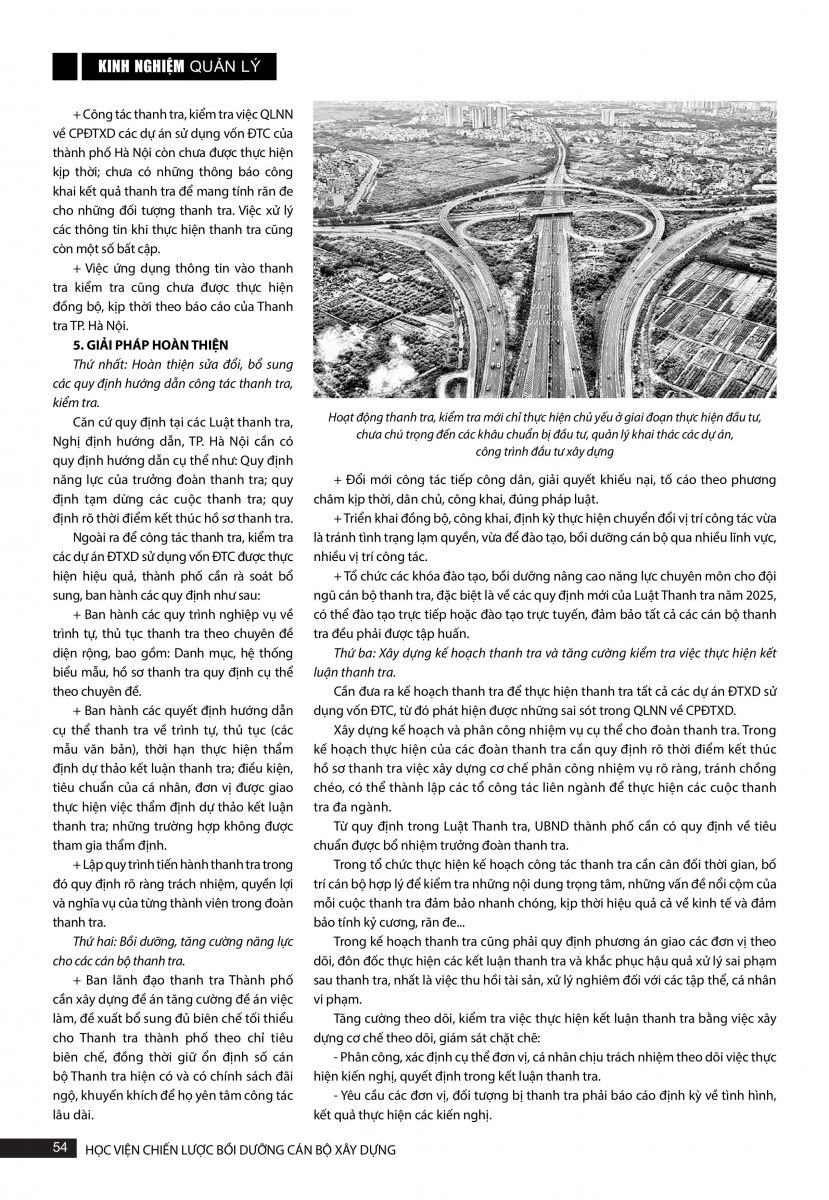 KINH NGHIỆM QUẢN LÝ

+ Công tác thanh tra, kiểm tra việc QLNN về CPĐTXD các dự án sử dụng vốn ĐTC của thành phố Hà Nội còn chưa được thực hiện kịp thời; chưa có những thông báo công khai kết quả thanh tra để mang tính răn đe cho những đối tượng thanh tra. Việc xử lý các thông tin khi thực hiện thanh tra cũng còn một số bất cập.

+ Việc ứng dụng thông tin vào thanh tra kiểm tra cũng chưa được thực hiện đồng bộ, kịp thời theo báo cáo của Thanh tra TP. Hà Nội.

5. GIẢI PHÁP HOÀN THIỆN

Thứ nhất: Hoàn thiện sửa đổi, bổ sung các quy định hướng dẫn công tác thanh tra, kiểm tra.

Căn cứ quy định tại các Luật thanh tra, Nghị định hướng dẫn, TP. Hà Nội cần có quy định hướng dẫn cụ thể như: Quy định năng lực của trưởng đoàn thanh tra; quy định tạm dừng các cuộc thanh tra; quy định rõ thời điểm kết thúc hồ sơ thanh tra.

Ngoài ra để công tác thanh tra, kiểm tra các dự án ĐTXD sử dụng vốn ĐTC được thực hiện hiệu quả, thành phố cần rà soát bổ sung, ban hành các quy định như sau:

+ Ban hành các quy trình nghiệp vụ về trình tự, thủ tục thanh tra theo chuyên đề diện rộng, bao gồm: Danh mục, hệ thống biểu mẫu, hồ sơ thanh tra quy định cụ thể theo chuyên đề.

+ Ban hành các quyết định hướng dẫn cụ thể thanh tra về trình tự, thủ tục (các mẫu văn bản), thời hạn thực hiện thẩm định dự thảo kết luận thanh tra; điều kiện, tiêu chuẩn của cá nhân, đơn vị được giao thực hiện việc thẩm định dự thảo kết luận thanh tra; những trường hợp không được tham gia thẩm định.

+ Lập quy trình tiến hành thanh tra trong đó quy định rõ ràng trách nhiệm, quyền lợi và nghĩa vụ của từng thành viên trong đoàn thanh tra.

Thứ hai: Bồi dưỡng, tăng cường năng lực cho các cán bộ thanh tra.

+ Ban lãnh đạo thanh tra Thành phố cần xây dựng đề án tăng cường đề án việc làm, đề xuất bổ sung đủ biên chế tối thiểu cho Thanh tra thành phố theo chỉ tiêu biên chế, đồng thời giữ ổn định số cán bộ Thanh tra hiện có và có chính sách đãi ngộ, khuyến khích để họ yên tâm công tác lâu dài.

Hoạt động thanh tra, kiểm tra mới chỉ thực hiện chủ yếu ở giai đoạn thực hiện đầu tư, chưa chú trọng đến các khâu chuẩn bị đầu tư, quản lý khai thác các dự án, công trình đầu tư xây dựng

+ Đổi mới công tác tiếp công dân, giải quyết khiếu nại, tố cáo theo phương châm kịp thời, dân chủ, công khai, đúng pháp luật.

+ Triển khai đồng bộ, công khai, định kỳ thực hiện chuyển đổi vị trí công tác vừa là tránh tình trạng lạm quyền, vừa để đào tạo, bồi dưỡng cán bộ qua nhiều lĩnh vực, nhiều vị trí công tác.

+ Tổ chức các khóa đào tạo, bồi dưỡng nâng cao năng lực chuyên môn cho đội ngũ cán bộ thanh tra, đặc biệt là về các quy định mới của Luật Thanh tra năm 2025, có thể đào tạo trực tiếp hoặc đào tạo trực tuyến, đảm bảo tất cả các cán bộ thanh tra đều phải được tập huấn.

Thứ ba: Xây dựng kế hoạch thanh tra và tăng cường kiểm tra việc thực hiện kết luận thanh tra.

Cần đưa ra kế hoạch thanh tra để thực hiện thanh tra tất cả các dự án ĐTXD sử dụng vốn ĐTC, từ đó phát hiện được những sai sót trong QLNN về CPĐTXD.

Xây dựng kế hoạch và phân công nhiệm vụ cụ thể cho đoàn thanh tra. Trong kế hoạch thực hiện của các đoàn thanh tra cần quy định rõ thời điểm kết thúc hồ sơ thanh tra việc xây dựng cơ chế phân công nhiệm vụ rõ ràng, tránh chồng chéo, có thể thành lập các tổ công tác liên ngành để thực hiện các cuộc thanh tra đa ngành.

Từ quy định trong Luật Thanh tra, UBND thành phố cần có quy định về tiêu chuẩn được bổ nhiệm trưởng đoàn thanh tra.

Trong tổ chức thực hiện kế hoạch công tác thanh tra cần cân đối thời gian, bố trí cán bộ hợp lý để kiểm tra những nội dung trọng tâm, những vấn đề nổi cộm của mỗi cuộc thanh tra đảm bảo nhanh chóng, kịp thời hiệu quả cả về kinh tế và đảm bảo tính kỷ cương, răn đe...

Trong kế hoạch thanh tra cũng phải quy định phương án giao các đơn vị theo dõi, đôn đốc thực hiện các kết luận thanh tra và khắc phục hậu quả xử lý sai phạm sau thanh tra, nhất là việc thu hồi tài sản, xử lý nghiêm đối với các tập thể, cá nhân vi phạm.

Tăng cường theo dõi, kiểm tra việc thực hiện kết luận thanh tra bằng việc xây dựng cơ chế theo dõi, giám sát chặt chẽ:

- Phân công, xác định cụ thể đơn vị, cá nhân chịu trách nhiệm theo dõi việc thực hiện kiến nghị, quyết định trong kết luận thanh tra.

- Yêu cầu các đơn vị, đối tượng bị thanh tra phải báo cáo định kỳ về tình hình, kết quả thực hiện các kiến nghị.

54 HỌC VIỆN CHIẾN LƯỢC BỒI DƯỠNG CÁN BỘ XÂY DỰNG